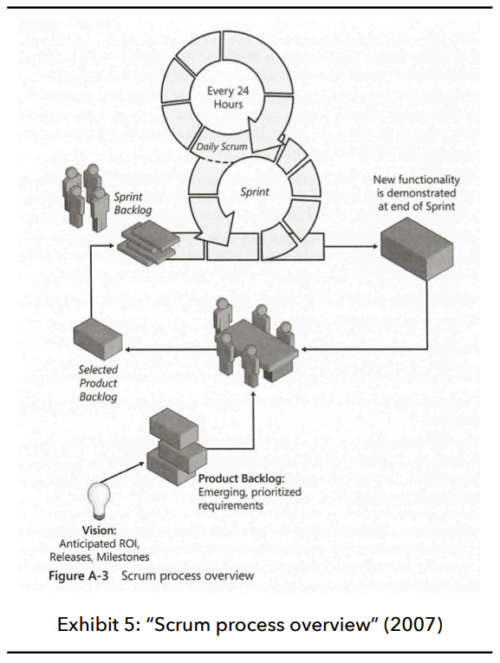 Every 24 Hours

Daily Scrum

Sprint

Sprint Backlog

New functionality is demonstrated at end of Sprint

Selected Product Backlog

Product Backlog: Emerging, prioritized requirements

Vision: Anticipated ROI, Releases, Milestones

Figure A-3 Scrum process overview

Exhibit 5: “Scrum process overview” (2007)